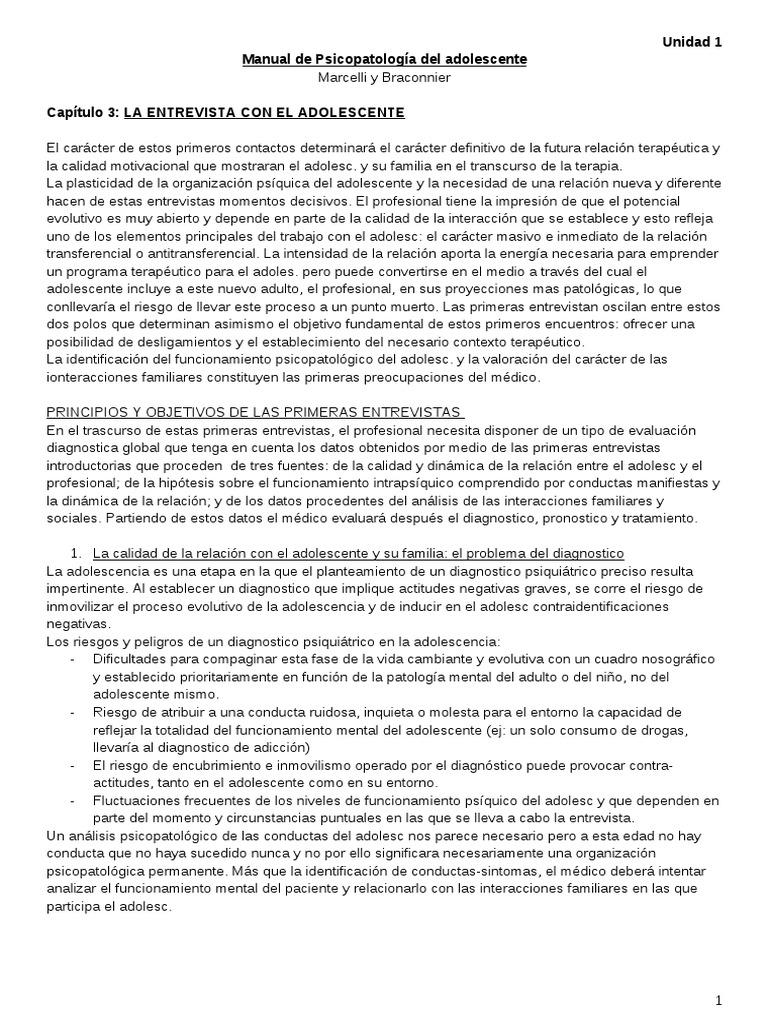 Unidad 1

Manual de Psicopatología del adolescente
Marcelli y Braconnier

Capítulo 3: LA ENTREVISTA CON EL ADOLESCENTE

El carácter de estos primeros contactos determinará el carácter definitivo de la futura relación terapéutica y la calidad motivacional que mostraran el adolesc. y su familia en el transcurso de la terapia.
La plasticidad de la organización psíquica del adolescente y la necesidad de una relación nueva y diferente hacen de estas entrevistas momentos decisivos. El profesional tiene la impresión de que el potencial evolutivo es muy abierto y depende en parte de la calidad de la interacción que se establece y esto refleja uno de los elementos principales del trabajo con el adolesc: el carácter masivo e inmediato de la relación transferencial o antitransferencial. La intensidad de la relación aporta la energía necesaria para emprender un programa terapéutico para el adoles. pero puede convertirse en el medio a través del cual el adolescente incluye a este nuevo adulto, el profesional, en sus proyecciones mas patológicas, lo que conllevaría el riesgo de llevar este proceso a un punto muerto. Las primeras entrevistan oscilan entre estos dos polos que determinan asimismo el objetivo fundamental de estos primeros encuentros: ofrecer una posibilidad de desligamientos y el establecimiento del necesario contexto terapéutico.
La identificación del funcionamiento psicopatológico del adolesc. y la valoración del carácter de las ionteracciones familiares constituyen las primeras preocupaciones del médico.

PRINCIPIOS Y OBJETIVOS DE LAS PRIMERAS ENTREVISTAS
En el trascurso de estas primeras entrevistas, el profesional necesita disponer de un tipo de evaluación diagnostica global que tenga en cuenta los datos obtenidos por medio de las primeras entrevistas introductorias que proceden de tres fuentes: de la calidad y dinámica de la relación entre el adolesc y el profesional; de la hipótesis sobre el funcionamiento intrapsíquico comprendido por conductas manifiestas y la dinámica de la relación; y de los datos procedentes del análisis de las interacciones familiares y sociales. Partiendo de estos datos el médico evaluará después el diagnostico, pronostico y tratamiento.

1. La calidad de la relación con el adolescente y su familia: el problema del diagnostico
La adolescencia es una etapa en la que el planteamiento de un diagnostico psiquiátrico preciso resulta impertinente. Al establecer un diagnostico que implique actitudes negativas graves, se corre el riesgo de inmovilizar el proceso evolutivo de la adolescencia y de inducir en el adolesc contraidentificaciones negativas.
Los riesgos y peligros de un diagnostico psiquiátrico en la adolescencia:
- Dificultades para compaginar esta fase de la vida cambiante y evolutiva con un cuadro nosográfico y establecido prioritariamente en función de la patología mental del adulto o del niño, no del adolescente mismo.
- Riesgo de atribuir a una conducta ruidosa, inquieta o molesta para el entorno la capacidad de reflejar la totalidad del funcionamiento mental del adolescente (ej: un solo consumo de drogas, llevaría al diagnostico de adicción)
- El riesgo de encubrimiento e inmovilismo operado por el diagnóstico puede provocar contra-actitudes, tanto en el adolescente como en su entorno.
- Fluctuaciones frecuentes de los niveles de funcionamiento psíquico del adolesc y que dependen en parte del momento y circunstancias puntuales en las que se lleva a cabo la entrevista.
Un análisis psicopatológico de las conductas del adolesc nos parece necesario pero a esta edad no hay conducta que no haya sucedido nunca y no por ello significara necesariamente una organización psicopatológica permanente. Más que la identificación de conductas-sintomas, el médico deberá intentar analizar el funcionamiento mental del paciente y relacionarlo con las interacciones familiares en las que participa el adolesc.

1